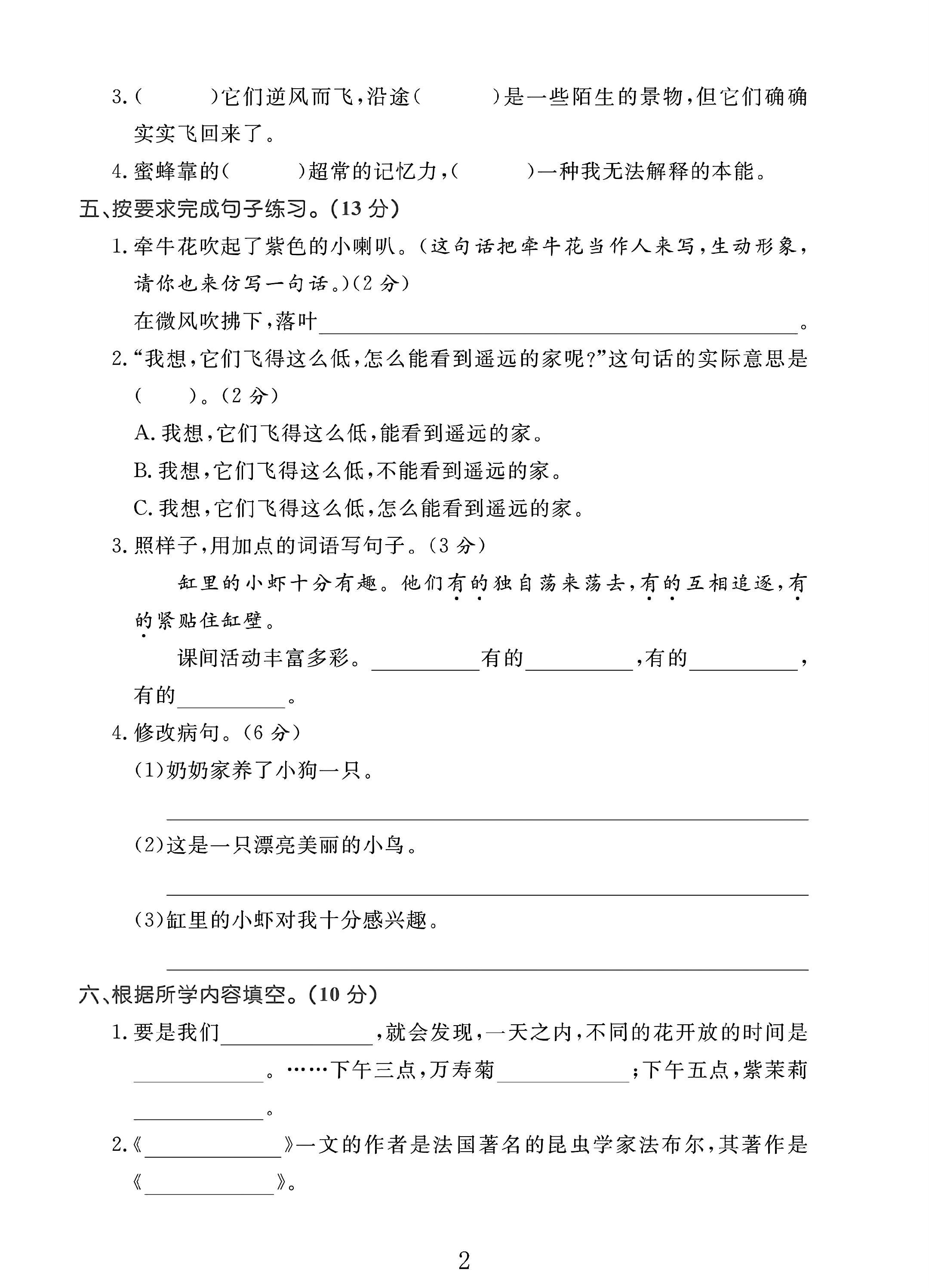 3.(　　)它们逆风而飞,沿途(　　)是一些陌生的景物,但它们确确实实飞回来了。

4.蜜蜂靠的(　　)超常的记忆力,(　　)一种我无法解释的本能。

五、按要求完成句子练习。(13分)

1.牵牛花吹起了紫色的小喇叭。(这句话把牵牛花当作人来写,生动形象,请你也来仿写一句话。)(2分)

在微风吹拂下,落叶____。

2.“我想,它们飞得这么低,怎么能看到遥远的家呢?”这句话的实际意思是(　　)。(2分)

A.我想,它们飞得这么低,能看到遥远的家。

B.我想,它们飞得这么低,不能看到遥远的家。

C.我想,它们飞得这么低,怎么能看到遥远的家。

3.照样子,用加点的词语写句子。(3分)

缸里的小虾十分有趣。他们有的独自荡来荡去,有的互相追逐,有的紧贴住缸壁。

课间活动丰富多彩。____有的____,有的____,有的____。

4.修改病句。(6分)

(1)奶奶家养了小狗一只。

____

(2)这是一只漂亮美丽的小鸟。

____

(3)缸里的小虾对我十分感兴趣。

____

六、根据所学内容填空。(10分)

1.要是我们____,就会发现,一天之内,不同的花开放的时间是____。……下午三点,万寿菊____;下午五点,紫茉莉____。

2.《____》一文的作者是法国著名的昆虫学家法布尔,其著作是《____》。

2